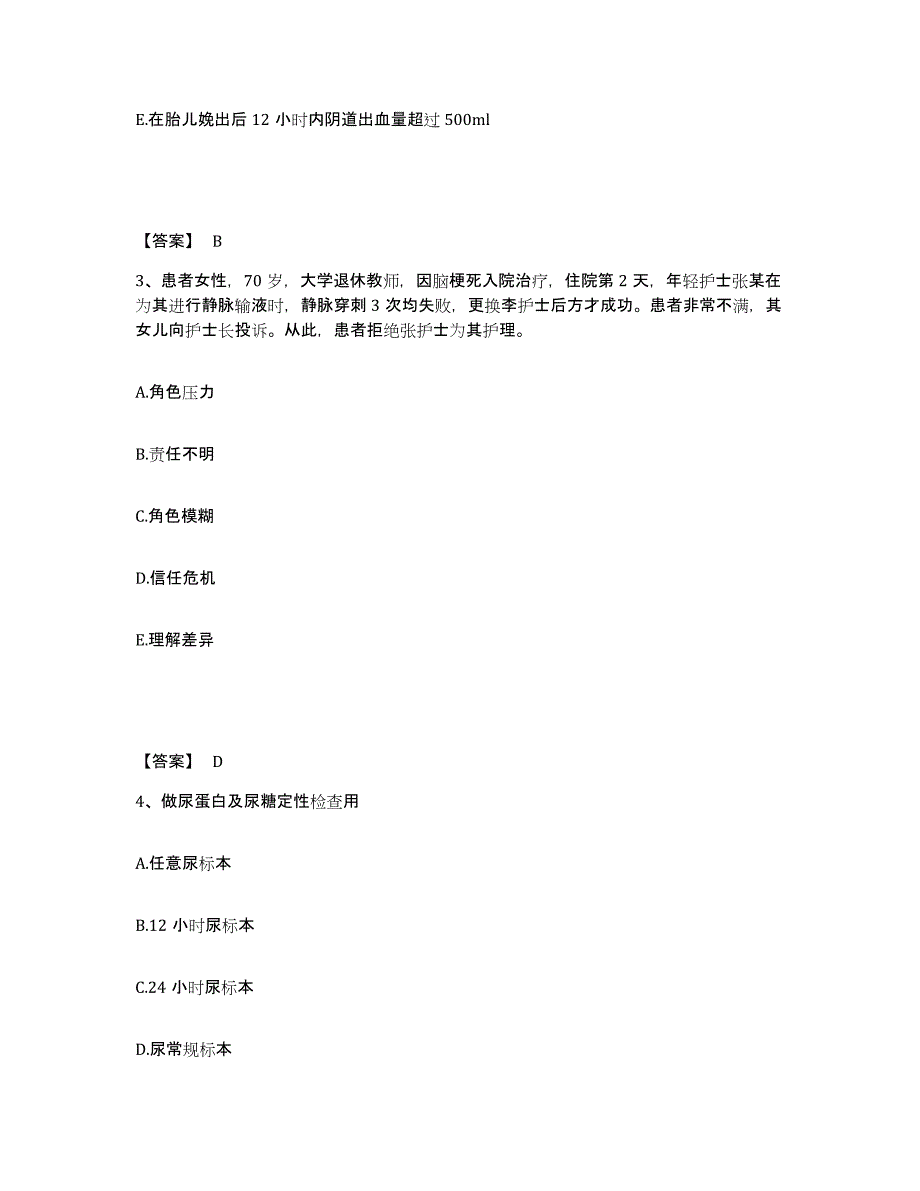 E.在胎儿娩出后 12 小时内阴道出血量超过 500ml

【答案】 B

3、患者女性，70 岁，大学退休教师，因脑梗死入院治疗，住院第 2 天，年轻护士张某在为其进行静脉输液时，静脉穿刺 3 次均失败，更换李护士后方才成功。患者非常不满，其女儿向护士长投诉。从此，患者拒绝张护士为其护理。

A.角色压力

B.责任不明

C.角色模糊

D.信任危机

E.理解差异

【答案】 D

4、做尿蛋白及尿糖定性检查用

A.任意尿标本

B.12 小时尿标本

C.24 小时尿标本

D.尿常规标本